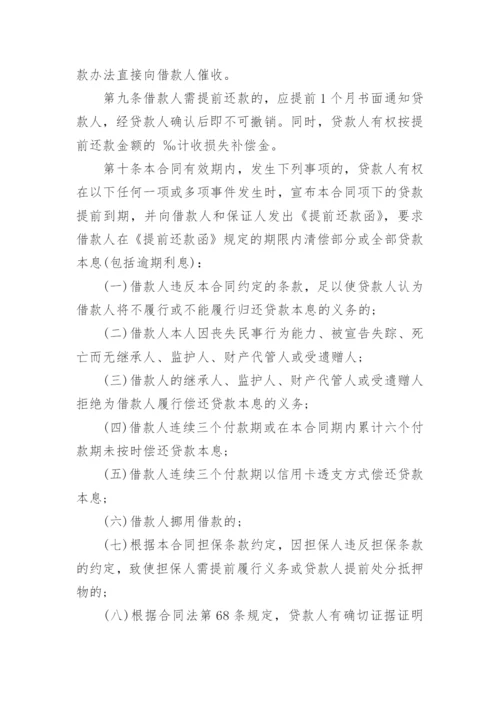 款办法直接向借款人催收。

第九条借款人需提前还款的，应提前1个月书面通知贷款人，经贷款人确认后即不可撤销。同时，贷款人有权按提前还款金额的 ‰计收损失补偿金。

第十条本合同有效期内，发生下列事项的，贷款人有权在以下任何一项或多项事件发生时，宣布本合同项下的贷款提前到期，并向借款人和保证人发出《提前还款函》，要求借款人在《提前还款函》规定的期限内清偿部分或全部贷款本息(包括逾期利息)：

(一)借款人违反本合同约定的条款，足以使贷款人认为借款人将不履行或不能履行归还贷款本息的义务的；

(二)借款人本人因丧失民事行为能力、被宣告失踪、死亡而无继承人、监护人、财产代管人或受遗赠人；

(三)借款人的继承人、监护人、财产代管人或受遗赠人拒绝为借款人履行偿还贷款本息的义务；

(四)借款人连续三个付款期或在本合同期内累计六个付款期未按时偿还贷款本息；

(五)借款人连续三个付款期以信用卡透支方式偿还贷款本息；

(六)借款人挪用借款的；

(七)根据本合同担保条款约定，因担保人违反担保条款的约定，致使担保人需提前履行义务或贷款人提前处分抵押物的；

(八)根据合同法第68条规定，贷款人有确切证据证明